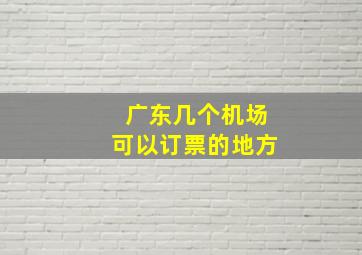 广东几个机场
可以订票的地方